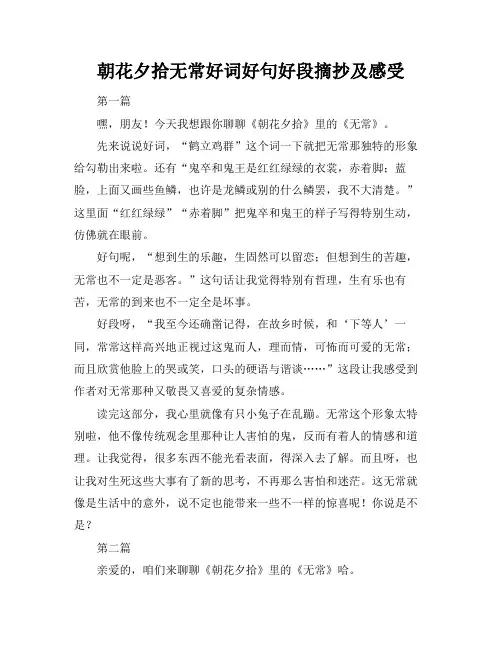 朝花夕拾无常好词好句好段摘抄及感受

第一篇

嘿，朋友！今天我想跟你聊聊《朝花夕拾》里的《无常》。

先来说说好词，“鹤立鸡群”这个词一下就把无常那独特的形象给勾勒出来啦。还有“鬼卒和鬼王是红红绿绿的衣裳，赤着脚；蓝脸，上面又画些鱼鳞，也许是龙鳞或别的什么鳞罢，我不大清楚。”这里面“红红绿绿”“赤着脚”把鬼卒和鬼王的样子写得特别生动，仿佛就在眼前。

好句呢，“想到生的乐趣，生固然可以留恋；但想到生的苦趣，无常也不一定是恶客。”这句话让我觉得特别有哲理，生有乐也有苦，无常的到来也不一定全是坏事。

好段呀，“我至今还确凿记得，在故乡时候，和‘下等人’一同，常常这样高兴地正视过这鬼而人，理而情，可怖而可爱的无常；而且欣赏他脸上的哭或笑，口头的硬语与谐谈……”这段让我感受到作者对无常那种又敬畏又喜爱的复杂情感。

读完这部分，我心里就像有只小兔子在乱蹦。无常这个形象太特别啦，他不像传统观念里那种让人害怕的鬼，反而有着人的情感和道理。让我觉得，很多东西不能光看表面，得深入去了解。而且呀，也让我对生死这些大事有了新的思考，不再那么害怕和迷茫。这无常就像是生活中的意外，说不定也能带来一些不一样的惊喜呢！你说是不是？

第二篇

亲爱的，咱们来聊聊《朝花夕拾》里的《无常》哈。